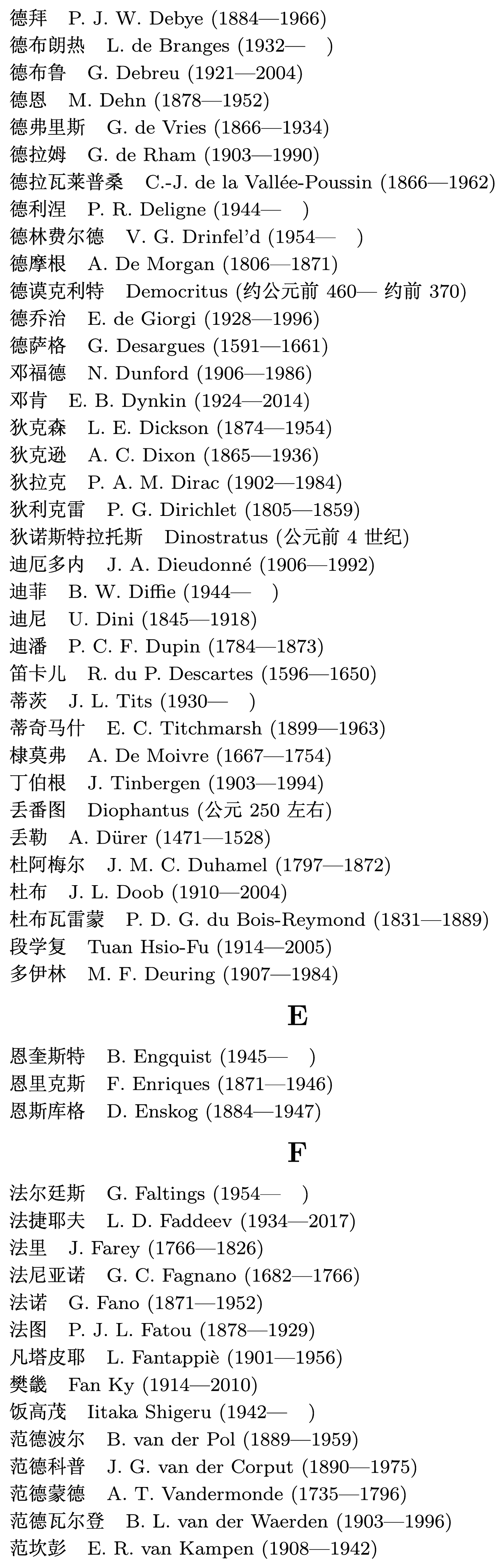 德拜　P. J. W. Debye (1884—1966)
德布朗热　L. de Branges (1932—　)
德布鲁　G. Debreu (1921—2004)
德恩　M. Dehn (1878—1952)
德弗里斯　G. de Vries (1866—1934)
德拉姆　G. de Rham (1903—1990)
德拉瓦莱普桑　C.-J. de la Vallée-Poussin (1866—1962)
德利涅　P. R. Deligne (1944—　)
德林费尔德　V. G. Drinfel'd (1954—　)
德摩根　A. De Morgan (1806—1871)
德谟克利特　Democritus (约公元前 460— 约前 370)
德乔治　E. de Giorgi (1928—1996)
德萨格　G. Desargues (1591—1661)
邓福德　N. Dunford (1906—1986)
邓肯　E. B. Dynkin (1924—2014)
狄克森　L. E. Dickson (1874—1954)
狄克逊　A. C. Dixon (1865—1936)
狄拉克　P. A. M. Dirac (1902—1984)
狄利克雷　P. G. Dirichlet (1805—1859)
狄诺斯特拉托斯　Dinostratus (公元前 4 世纪)
迪厄多内　J. A. Dieudonné (1906—1992)
迪菲　B. W. Diffie (1944—　)
迪尼　U. Dini (1845—1918)
迪潘　P. C. F. Dupin (1784—1873)
笛卡儿　R. du P. Descartes (1596—1650)
蒂茨　J. L. Tits (1930—　)
蒂奇马什　E. C. Titchmarsh (1899—1963)
棣莫弗　A. De Moivre (1667—1754)
丁伯根　J. Tinbergen (1903—1994)
丢番图　Diophantus (公元 250 左右)
丢勒　A. Dürer (1471—1528)
杜阿梅尔　J. M. C. Duhamel (1797—1872)
杜布　J. L. Doob (1910—2004)
杜布瓦雷蒙　P. D. G. du Bois-Reymond (1831—1889)
段学复　Tuan Hsio-Fu (1914—2005)
多伊林　M. F. Deuring (1907—1984)

E

恩奎斯特　B. Engquist (1945—　)
恩里克斯　F. Enriques (1871—1946)
恩斯库格　D. Enskog (1884—1947)

F

法尔廷斯　G. Faltings (1954—　)
法捷耶夫　L. D. Faddeev (1934—2017)
法里　J. Farey (1766—1826)
法尼亚诺　G. C. Fagnano (1682—1766)
法诺　G. Fano (1871—1952)
法图　P. J. L. Fatou (1878—1929)
凡塔皮耶　L. Fantappiè (1901—1956)
樊畿　Fan Ky (1914—2010)
饭高茂　Iitaka Shigeru (1942—　)
范德波尔　B. van der Pol (1889—1959)
范德科普　J. G. van der Corput (1890—1975)
范德蒙德　A. T. Vandermonde (1735—1796)
范德瓦尔登　B. L. van der Waerden (1903—1996)
范坎彭　E. R. van Kampen (1908—1942)